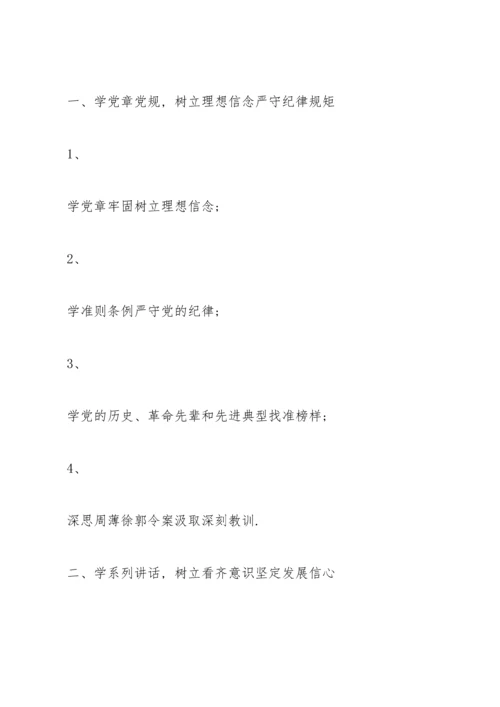 一、学党章党规，树立理想信念严守纪律规矩

1、

学党章牢固树立理想信念；

2、

学准则条例严守党的纪律；

3、

学党的历史、革命先辈和先进典型找准榜样；

4、

深思周薄徐郭令案汲取深刻教训.

二、学系列讲话，树立看齐意识坚定发展信心